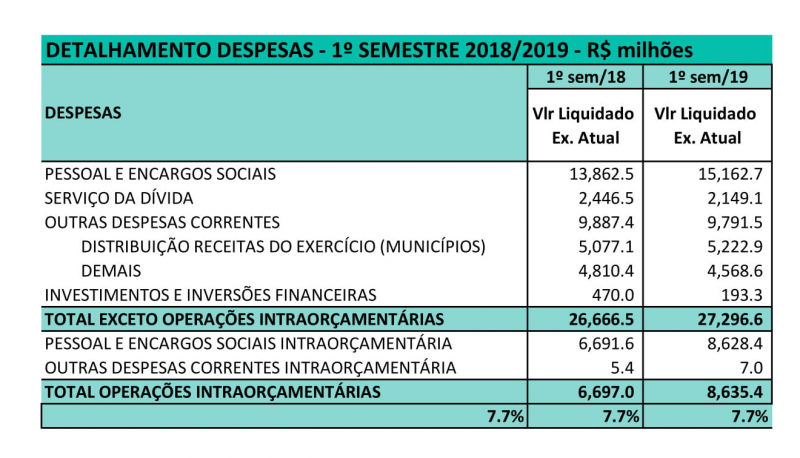 DETALHAMENTO DESPESAS - 1º SEMESTRE 2018/2019 - R$ milhões

| DESPESAS | 1º sem/18 Vlr Liquidado Ex. Atual | 1º sem/19 Vlr Liquidado Ex. Atual |
|---|---|---|
| PESSOAL E ENCARGOS SOCIAIS | 13,862.5 | 15,162.7 |
| SERVIÇO DA DÍVIDA | 2,446.5 | 2,149.1 |
| OUTRAS DESPESAS CORRENTES | 9,887.4 | 9,791.5 |
| DISTRIBUIÇÃO RECEITAS DO EXERCÍCIO (MUNICÍPIOS) | 5,077.1 | 5,222.9 |
| DEMAIS | 4,810.4 | 4,568.6 |
| INVESTIMENTOS E INVERSÕES FINANCEIRAS | 470.0 | 193.3 |
| TOTAL EXCETO OPERAÇÕES INTRAORÇAMENTÁRIAS | 26,666.5 | 27,296.6 |
| PESSOAL E ENCARGOS SOCIAIS INTRAORÇAMENTÁRIA | 6,691.6 | 8,628.4 |
| OUTRAS DESPESAS CORRENTES INTRAORÇAMENTÁRIA | 5.4 | 7.0 |
| TOTAL OPERAÇÕES INTRAORÇAMENTÁRIAS | 6,697.0 | 8,635.4 |
| 7.7% | 7.7% | 7.7% |